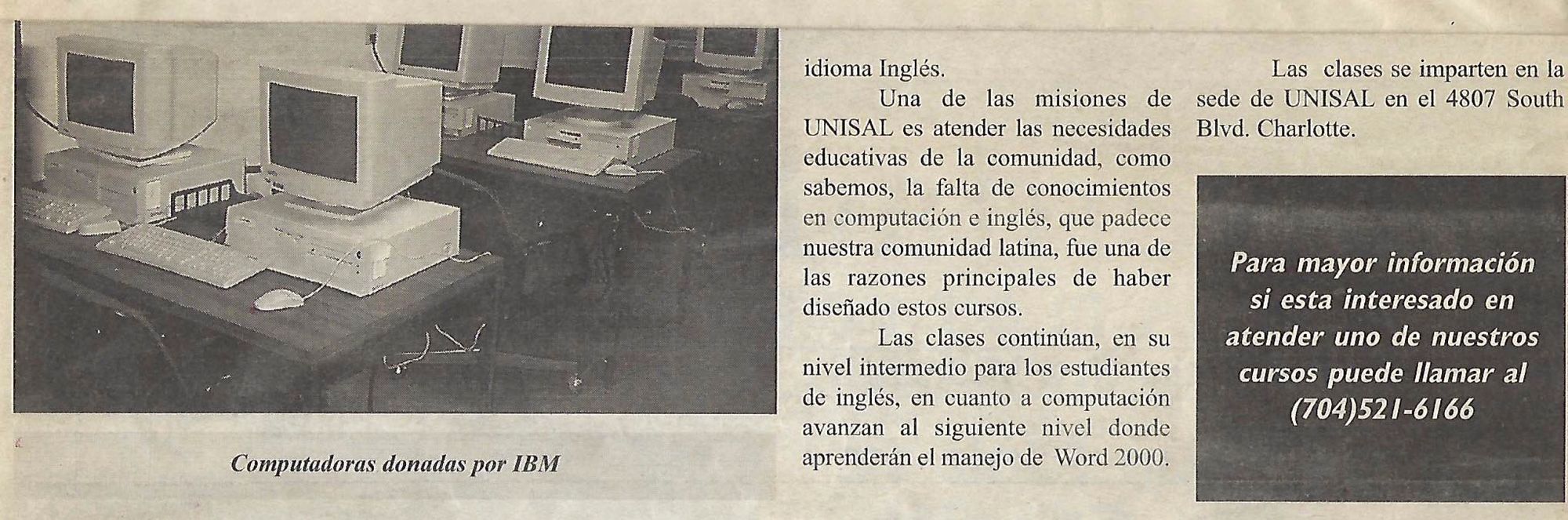 Computadoras donadas por IBM

idioma Inglés.

Una de las misiones de UNISAL es atender las necesidades educativas de la comunidad, como sabemos, la falta de conocimientos en computación e inglés, que padece nuestra comunidad latina, fue una de las razones principales de haber diseñado estos cursos.

Las clases continúan, en su nivel intermedio para los estudiantes de inglés, en cuanto a computación avanzan al siguiente nivel donde aprenderán el manejo de Word 2000.

Las clases se imparten en la sede de UNISAL en el 4807 South Blvd. Charlotte.

Para mayor información si esta interesado en atender uno de nuestros cursos puede llamar al (704)521-6166